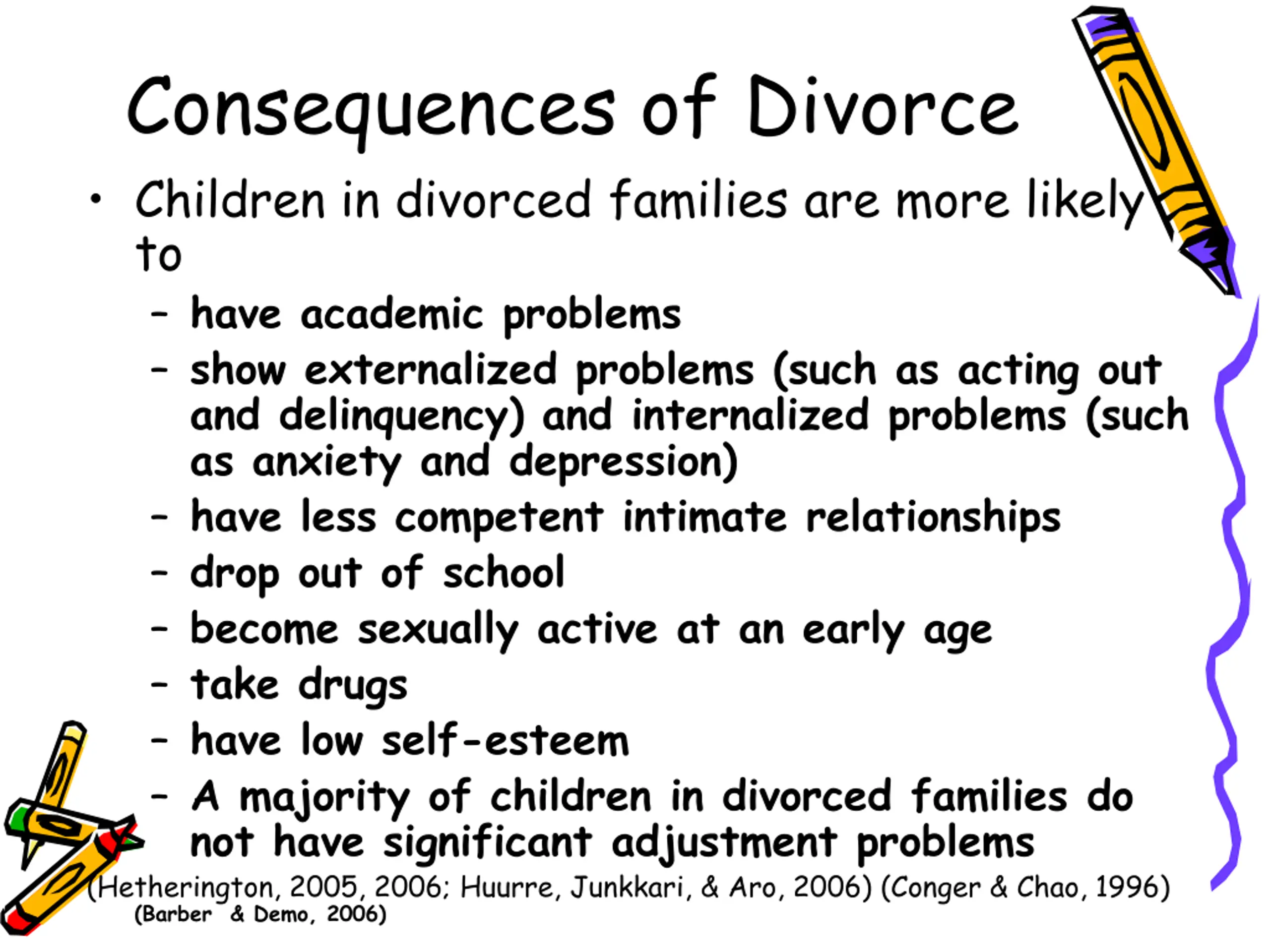 Consequences of Divorce

• Children in divorced families are more likely to

– have academic problems

– show externalized problems (such as acting out and delinquency) and internalized problems (such as anxiety and depression)

– have less competent intimate relationships

– drop out of school

– become sexually active at an early age

– take drugs

– have low self-esteem

– A majority of children in divorced families do not have significant adjustment problems

(Hetherington, 2005, 2006; Huurre, Junkkari, & Aro, 2006) (Conger & Chao, 1996)
(Barber & Demo, 2006)